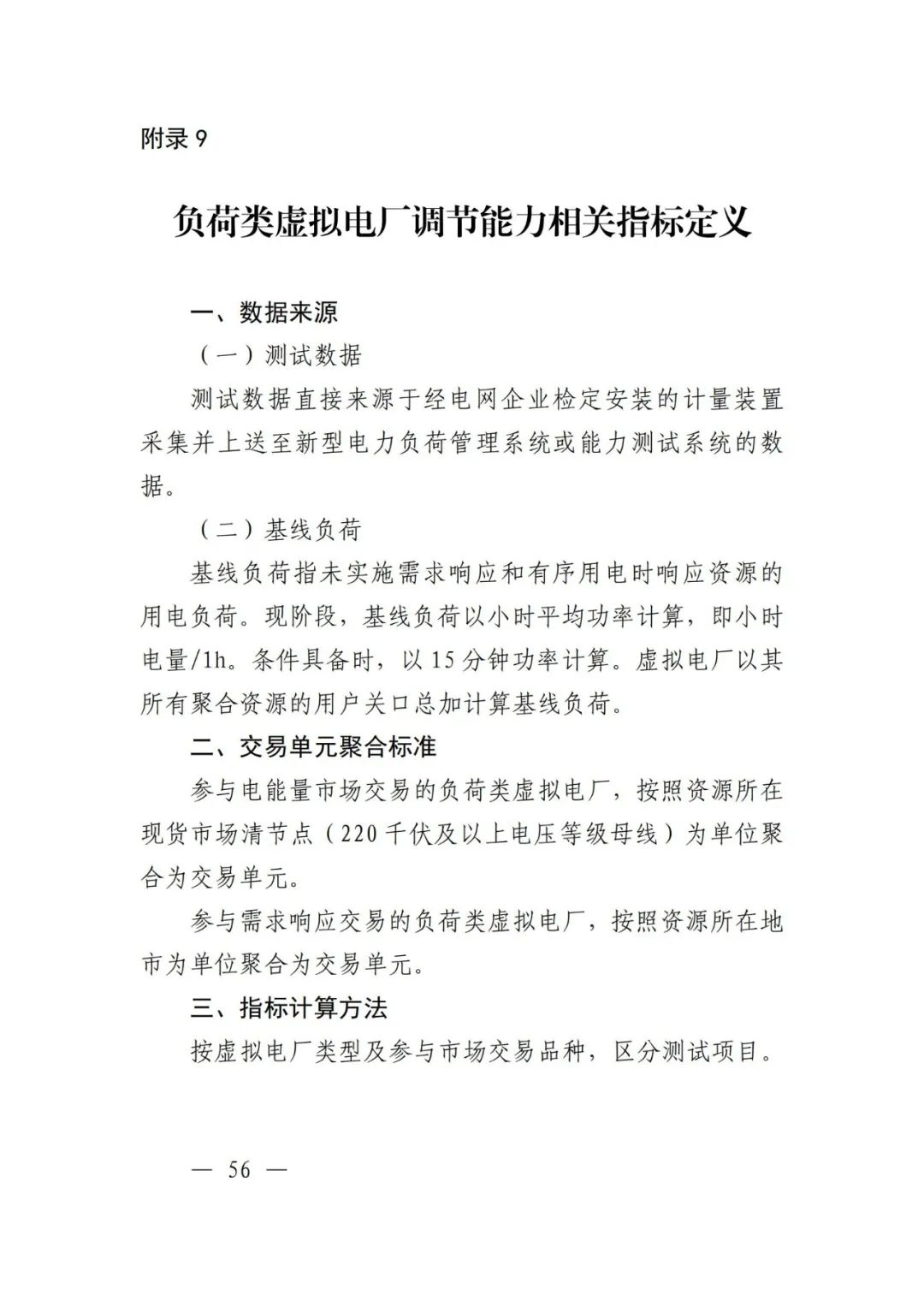 附录9

负荷类虚拟电厂调节能力相关指标定义

一、数据来源

（一）测试数据

测试数据直接来源于经电网企业检定安装的计量装置采集并上送至新型电力负荷管理系统或能力测试系统的数据。

（二）基线负荷

基线负荷指未实施需求响应和有序用电时响应资源的用电负荷。现阶段，基线负荷以小时平均功率计算，即小时电量/1h。条件具备时，以15分钟功率计算。虚拟电厂以其所有聚合资源的用户关口总加计算基线负荷。

二、交易单元聚合标准

参与电能量市场交易的负荷类虚拟电厂，按照资源所在现货市场清节点（220千伏及以上电压等级母线）为单位聚合为交易单元。

参与需求响应交易的负荷类虚拟电厂，按照资源所在地市为单位聚合为交易单元。

三、指标计算方法

按虚拟电厂类型及参与市场交易品种，区分测试项目。

— 56 —